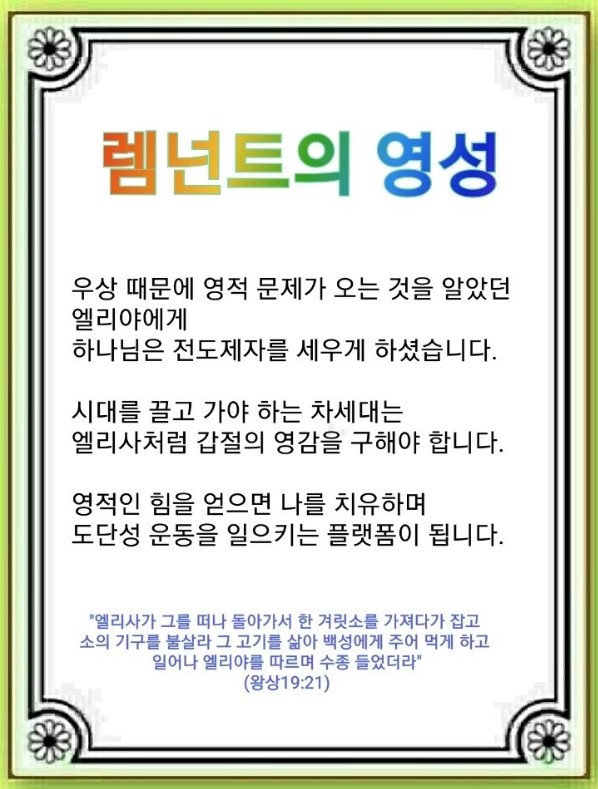 렘넌트의 영성

우상 때문에 영적 문제가 오는 것을 알았던 엘리야에게
하나님은 전도제자를 세우게 하셨습니다.

시대를 끌고 가야 하는 차세대는
엘리사처럼 갑절의 영감을 구해야 합니다.

영적인 힘을 얻으면 나를 치유하며
도단성 운동을 일으키는 플랫폼이 됩니다.

"엘리사가 그를 떠나 돌아가서 한 겨릿소를 가져다가 잡고 소의 기구를 불살라 그 고기를 삶아 백성에게 주어 먹게 하고 일어나 엘리야를 따르며 수종 들었더라"
(왕상19:21)